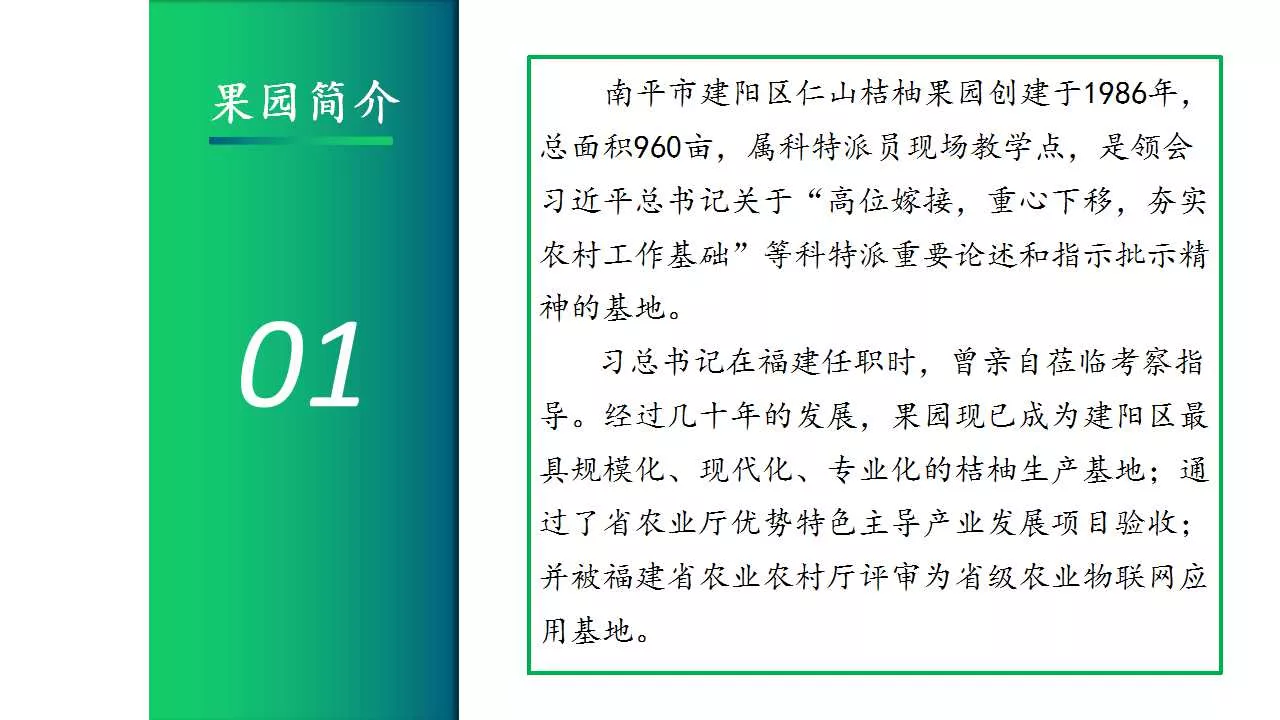 果园简介

01

南平市建阳区仁山桔柚果园创建于1986年，总面积960亩，属科特派员现场教学点，是领会习近平总书记关于“高位嫁接，重心下移，夯实农村工作基础”等科特派重要论述和指示批示精神的基地。

习总书记在福建任职时，曾亲自莅临考察指导。经过几十年的发展，果园现已成为建阳区最具规模化、现代化、专业化的桔柚生产基地；通过了省农业厅优势特色主导产业发展项目验收；并被福建省农业农村厅评审为省级农业物联网应用基地。